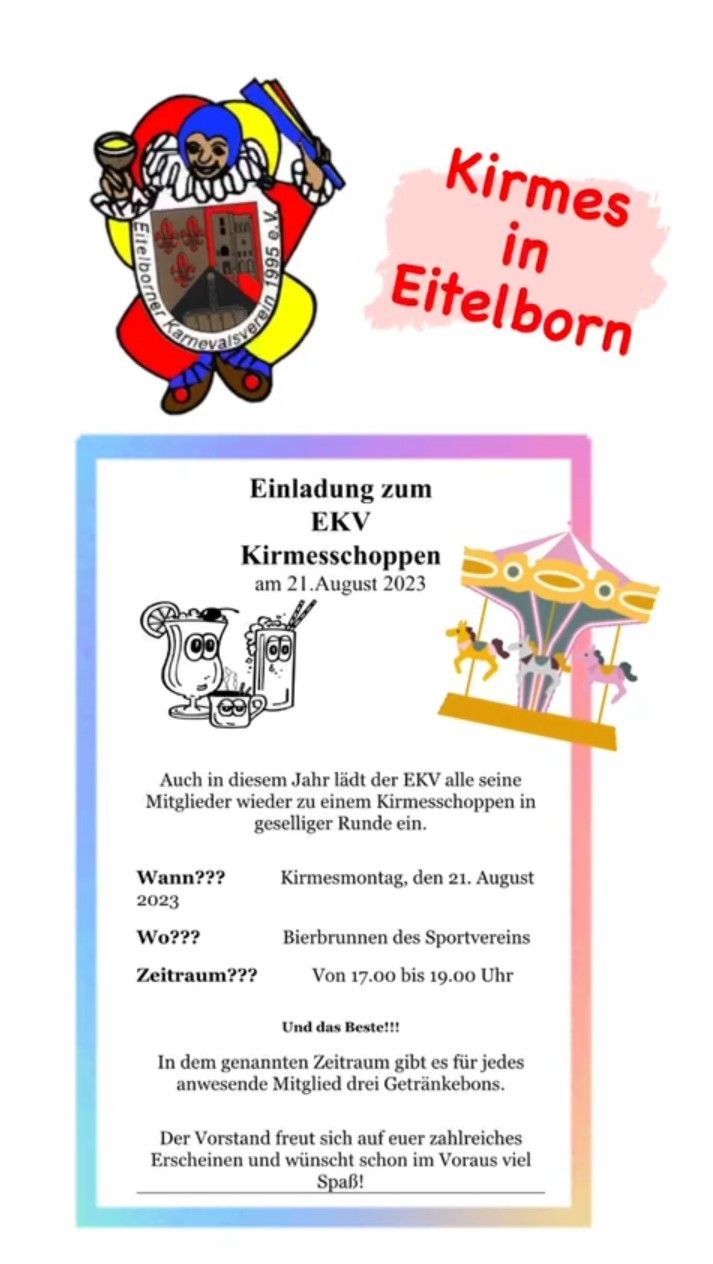 Eitelborner Karnevalsverein 1995 e.V.

Kirmes in Eitelborn

Einladung zum EKV Kirmesschoppen
am 21.August 2023

Auch in diesem Jahr lädt der EKV alle seine Mitglieder wieder zu einem Kirmesschoppen in geselliger Runde ein.

Wann??? Kirmesmontag, den 21. August 2023

Wo??? Bierbrunnen des Sportvereins

Zeitraum??? Von 17.00 bis 19.00 Uhr

Und das Beste!!!

In dem genannten Zeitraum gibt es für jedes anwesende Mitglied drei Getränkebons.

Der Vorstand freut sich auf euer zahlreiches Erscheinen und wünscht schon im Voraus viel Spaß!